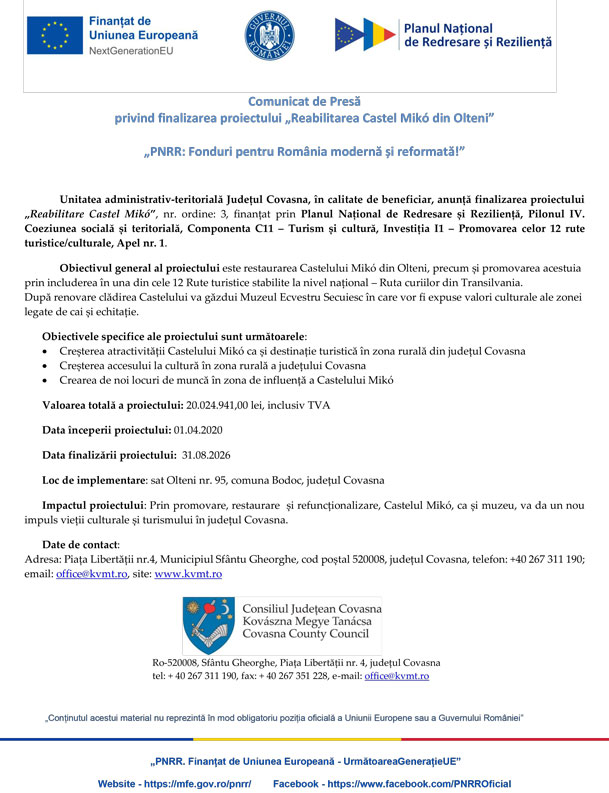 Finanțat de Uniunea Europeană
NextGenerationEU

GUVERNUL ROMÂNIEI

Planul Național de Redresare și Reziliență

Comunicat de Presă
privind finalizarea proiectului „Reabilitarea Castel Mikó din Olteni”

„PNRR: Fonduri pentru România modernă și reformată!”

Unitatea administrativ-teritorială Județul Covasna, în calitate de beneficiar, anunță finalizarea proiectului „Reabilitare Castel Mikó”, nr. ordine: 3, finanțat prin Planul Național de Redresare și Reziliență, Pilonul IV. Coeziunea socială și teritorială, Componenta C11 – Turism și cultură, Investiția I1 – Promovarea celor 12 rute turistice/culturale, Apel nr. 1.

Obiectivul general al proiectului este restaurarea Castelului Mikó din Olteni, precum și promovarea acestuia prin includerea în una din cele 12 Rute turistice stabilite la nivel național – Ruta curiilor din Transilvania.
După renovare clădirea Castelului va găzdui Muzeul Ecvestru Secuiesc în care vor fi expuse valori culturale ale zonei legate de cai și echitație.

Obiectivele specifice ale proiectului sunt următoarele:
• Creșterea atractivității Castelului Mikó ca și destinație turistică în zona rurală din județul Covasna
• Creșterea accesului la cultură în zona rurală a județului Covasna
• Crearea de noi locuri de muncă în zona de influență a Castelului Mikó

Valoarea totală a proiectului: 20.024.941,00 lei, inclusiv TVA

Data începerii proiectului: 01.04.2020

Data finalizării proiectului: 31.08.2026

Loc de implementare: sat Olteni nr. 95, comuna Bodoc, județul Covasna

Impactul proiectului: Prin promovare, restaurare și refuncționalizare, Castelul Mikó, ca și muzeu, va da un nou impuls vieții culturale și turismului în județul Covasna.

Date de contact:
Adresa: Piața Libertății nr.4, Municipiul Sfântu Gheorghe, cod poștal 520008, județul Covasna, telefon: +40 267 311 190; email: office@kvmt.ro, site: www.kvmt.ro

Consiliul Județean Covasna
Kovászna Megye Tanácsa
Covasna County Council

Ro-520008, Sfântu Gheorghe, Piața Libertății nr. 4, județul Covasna
tel: + 40 267 311 190, fax: + 40 267 351 228, e-mail: office@kvmt.ro

„Conținutul acestui material nu reprezintă în mod obligatoriu poziția oficială a Uniunii Europene sau a Guvernului României”

„PNRR. Finanțat de Uniunea Europeană - UrmătoareaGenerațieUE”

Website - https://mfe.gov.ro/pnrr/ Facebook - https://www.facebook.com/PNRROficial